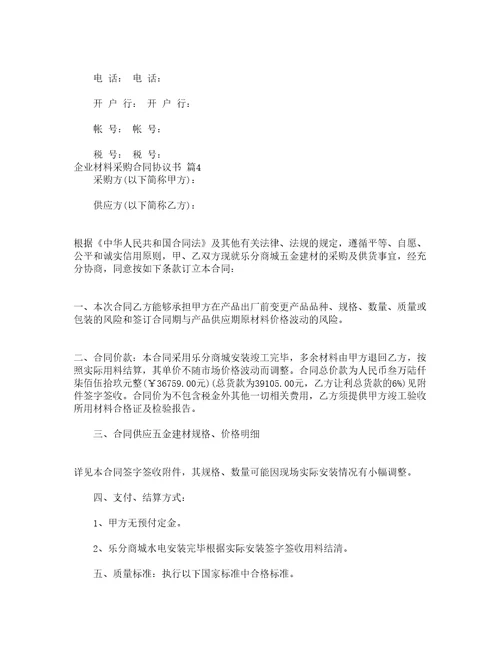 电 话： 电 话：

开 户 行： 开 户 行：

帐 号： 帐 号：

税 号： 税 号：
企业材料采购合同协议书 篇4
采购方(以下简称甲方)：

供应方(以下简称乙方)：

根据《中华人民共和国合同法》及其他有关法律、法规的规定，遵循平等、自愿、公平和诚实信用原则，甲、乙双方现就乐分商城五金建材的采购及供货事宜，经充分协商，同意按如下条款订立本合同：

一、本次合同乙方能够承担甲方在产品出厂前变更产品品种、规格、数量、质量或包装的风险和签订合同期与产品供应期原材料价格波动的风险。

二、合同价款：本合同采用乐分商城安装竣工完毕，多余材料由甲方退回乙方，按照实际用料结算，其单价不随市场价格波动而调整。合同总价款为人民币叁万陆仟柒佰伍拾玖元整(￥36759.00元)(总货款为39105.00元，乙方让利总货款的6%)见附件签字签收。合同价为不包含税金外其他一切相关费用，乙方须提供甲方竣工验收所用材料合格证及检验报告。

三、合同供应五金建材规格、价格明细

详见本合同签字签收附件，其规格、数量可能因现场实际安装情况有小幅调整。

四、支付、结算方式：

1、甲方无预付定金。

2、乐分商城水电安装完毕根据实际安装签字签收用料结清。

五、质量标准：执行以下国家标准中合格标准。